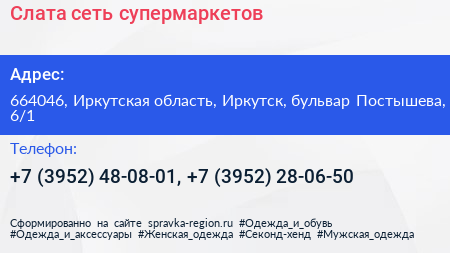 Слата сеть супермаркетов

Адрес:

664046, Иркутская область, Иркутск, бульвар Постышева, 6/1

Телефон:

+7 (3952) 48-08-01, +7 (3952) 28-06-50

Сформированно на сайте spravka-region.ru #Одежда_и_обувь #Одежда_и_аксессуары #Женская_одежда #Секонд-хенд #Мужская_одежда